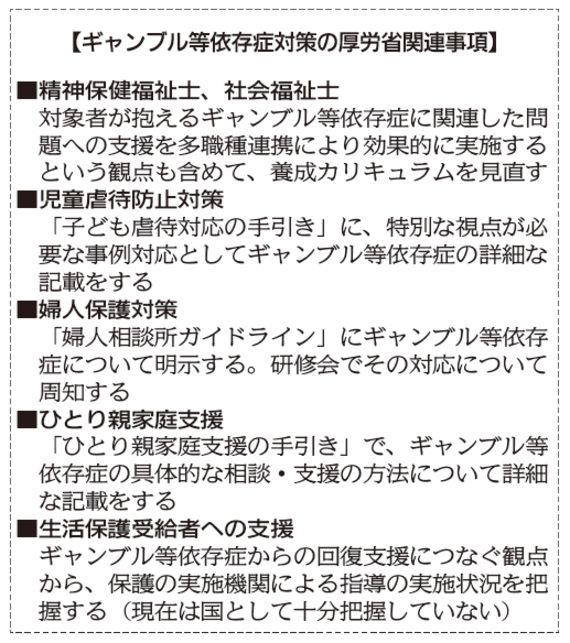 【ギャンブル等依存症対策の厚労省関連事項】

■精神保健福祉士、社会福祉士
対象者が抱えるギャンブル等依存症に関連した問題への支援を多職種連携により効果的に実施するという観点も含めて、養成カリキュラムを見直す

■児童虐待防止対策
「子ども虐待対応の手引き」に、特別な視点が必要な事例対応としてギャンブル等依存症の詳細な記載をする

■婦人保護対策
「婦人相談所ガイドライン」にギャンブル等依存症について明示する。研修会でその対応について周知する

■ひとり親家庭支援
「ひとり親家庭支援の手引き」で、ギャンブル等依存症の具体的な相談・支援の方法について詳細な記載をする

■生活保護受給者への支援
ギャンブル等依存症からの回復支援につなぐ観点から、保護の実施機関による指導の実施状況を把握する（現在は国として十分把握していない）